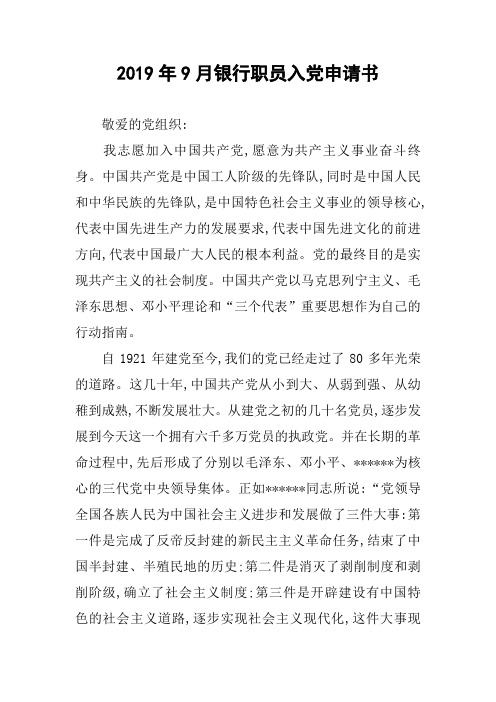 2019年9月银行职员入党申请书

敬爱的党组织:

我志愿加入中国共产党,愿意为共产主义事业奋斗终身。中国共产党是中国工人阶级的先锋队,同时是中国人民和中华民族的先锋队,是中国特色社会主义事业的领导核心,代表中国先进生产力的发展要求,代表中国先进文化的前进方向,代表中国最广大人民的根本利益。党的最终目的是实现共产主义的社会制度。中国共产党以马克思列宁主义、毛泽东思想、邓小平理论和“三个代表”重要思想作为自己的行动指南。

自 1921 年建党至今,我们的党已经走过了 80 多年光荣的道路。这几十年,中国共产党从小到大、从弱到强、从幼稚到成熟,不断发展壮大。从建党之初的几十名党员,逐步发展到今天这一个拥有六千多万党员的执政党。并在长期的革命过程中,先后形成了分别以毛泽东、邓小平、******为核心的三代党中央领导集体。正如******同志所说:“党领导全国各族人民为中国社会主义进步和发展做了三件大事:第一件是完成了反帝反封建的新民主主义革命任务,结束了中国半封建、半殖民地的历史;第二件是消灭了剥削制度和剥削阶级,确立了社会主义制度;第三件是开辟建设有中国特色的社会主义道路,逐步实现社会主义现代化,这件大事现